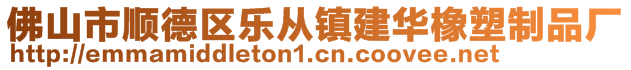 佛山市顺德区乐从镇建华橡塑制品厂
http://emmamiddleton1.cn.coovee.net